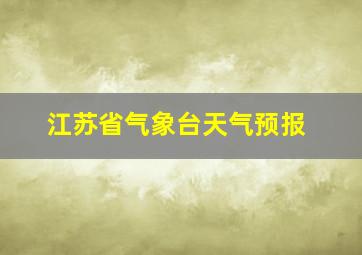 江苏省气象台天气预报